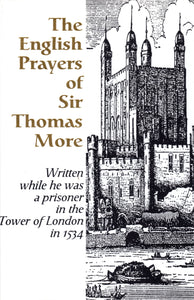 The English Prayers of Sir Thomas More

Written while he was a prisoner in the Tower of London in 1534